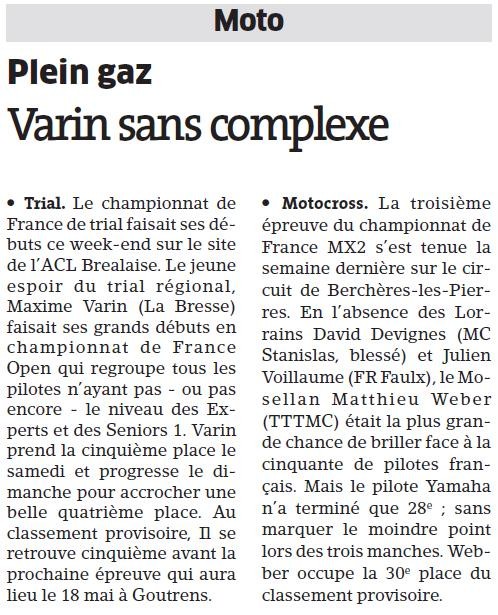 Moto

Plein gaz

Varin sans complexe

• Trial. Le championnat de France de trial faisait ses débuts ce week-end sur le site de l'ACL Brealaise. Le jeune espoir du trial régional, Maxime Varin (La Bresse) faisait ses grands débuts en championnat de France Open qui regroupe tous les pilotes n'ayant pas - ou pas encore - le niveau des Experts et des Seniors 1. Varin prend la cinquième place le samedi et progresse le dimanche pour accrocher une belle quatrième place. Au classement provisoire, Il se retrouve cinquième avant la prochaine épreuve qui aura lieu le 18 mai à Goutrens.

• Motocross. La troisième épreuve du championnat de France MX2 s'est tenue la semaine dernière sur le circuit de Berchères-les-Pierres. En l'absence des Lorrains David Devignes (MC Stanislas, blessé) et Julien Voillaume (FR Faulx), le Mosellan Matthieu Weber (TTTMC) était la plus grande chance de briller face à la cinquante de pilotes français. Mais le pilote Yamaha n'a terminé que 28$^e$ ; sans marquer le moindre point lors des trois manches. Webber occupe la 30$^e$ place du classement provisoire.